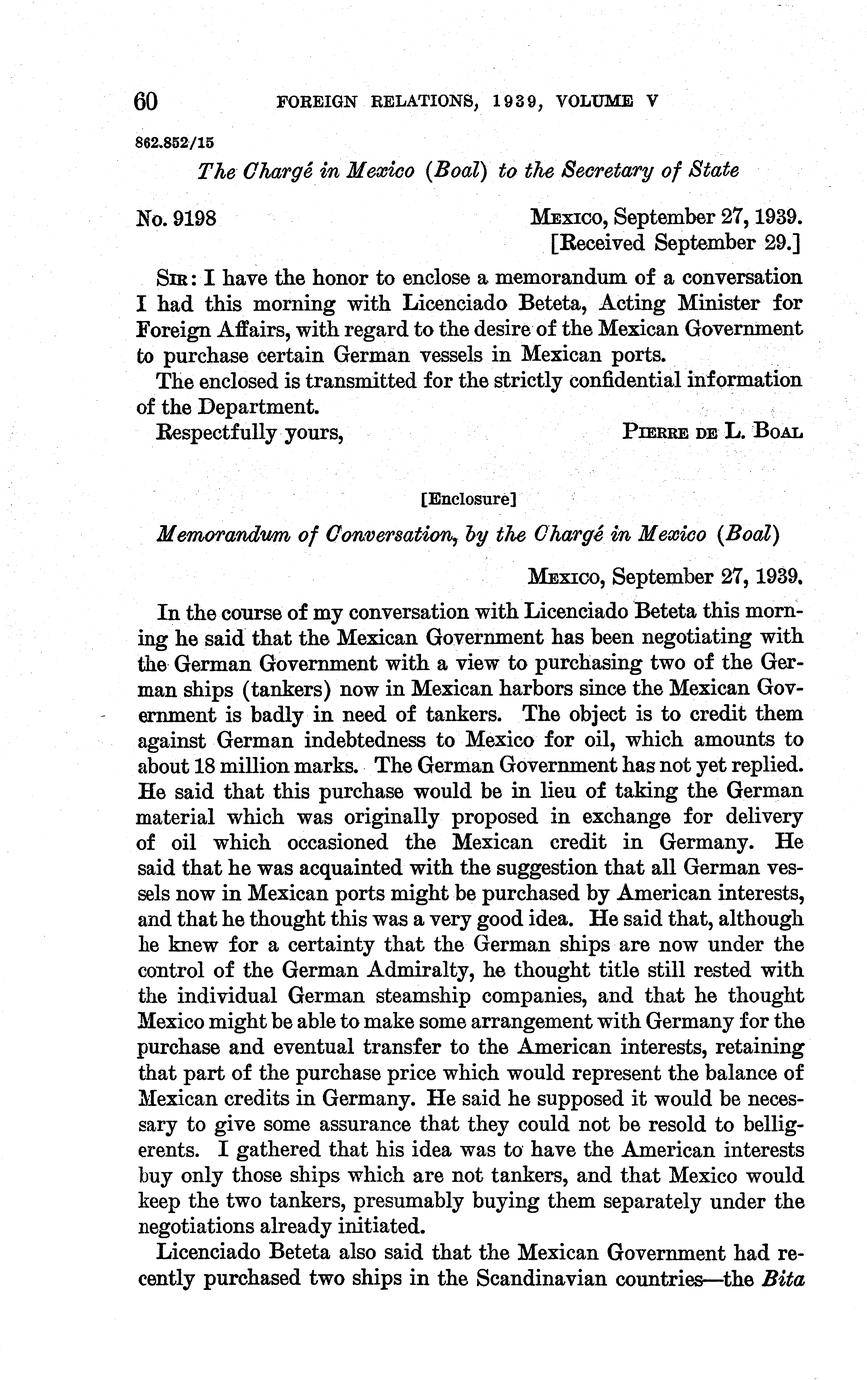 60 FOREIGN RELATIONS, 1939, VOLUME V

862.852/15

The Chargé in Mexico (Boal) to the Secretary of State

No. 9198 Mexico, September 27, 1939. [Received September 29.]

Sir: I have the honor to enclose a memorandum of a conversation I had this morning with Licenciado Beteta, Acting Minister for Foreign Affairs, with regard to the desire of the Mexican Government to purchase certain German vessels in Mexican ports.

The enclosed is transmitted for the strictly confidential information of the Department.

Respectfully yours, Pierre de L. Boal

[Enclosure]

Memorandum of Conversation, by the Chargé in Mexico (Boal)

Mexico, September 27, 1939.

In the course of my conversation with Licenciado Beteta this morning he said that the Mexican Government has been negotiating with the German Government with a view to purchasing two of the German ships (tankers) now in Mexican harbors since the Mexican Government is badly in need of tankers. The object is to credit them against German indebtedness to Mexico for oil, which amounts to about 18 million marks. The German Government has not yet replied. He said that this purchase would be in lieu of taking the German material which was originally proposed in exchange for delivery of oil which occasioned the Mexican credit in Germany. He said that he was acquainted with the suggestion that all German vessels now in Mexican ports might be purchased by American interests, and that he thought this was a very good idea. He said that, although he knew for a certainty that the German ships are now under the control of the German Admiralty, he thought title still rested with the individual German steamship companies, and that he thought Mexico might be able to make some arrangement with Germany for the purchase and eventual transfer to the American interests, retaining that part of the purchase price which would represent the balance of Mexican credits in Germany. He said he supposed it would be necessary to give some assurance that they could not be resold to belligerents. I gathered that his idea was to have the American interests buy only those ships which are not tankers, and that Mexico would keep the two tankers, presumably buying them separately under the negotiations already initiated.

Licenciado Beteta also said that the Mexican Government had recently purchased two ships in the Scandinavian countries—the Bita